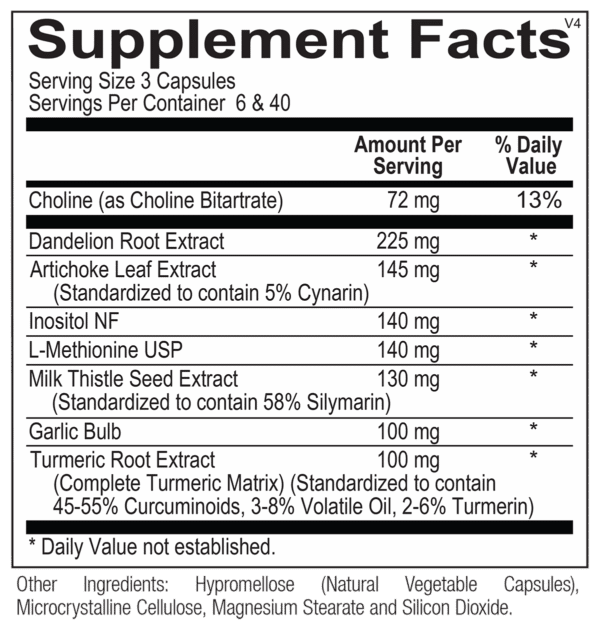 Supplement Facts V4

Serving Size 3 Capsules
Servings Per Container 6 & 40

| | Amount Per Serving | % Daily Value |
|---|---|---|
| Choline (as Choline Bitartrate) | 72 mg | 13% |
| Dandelion Root Extract | 225 mg | * |
| Artichoke Leaf Extract (Standardized to contain 5% Cynarin) | 145 mg | * |
| Inositol NF | 140 mg | * |
| L-Methionine USP | 140 mg | * |
| Milk Thistle Seed Extract (Standardized to contain 58% Silymarin) | 130 mg | * |
| Garlic Bulb | 100 mg | * |
| Turmeric Root Extract (Complete Turmeric Matrix) (Standardized to contain 45-55% Curcuminoids, 3-8% Volatile Oil, 2-6% Turmerin) | 100 mg | * |

* Daily Value not established.

Other Ingredients: Hypromellose (Natural Vegetable Capsules), Microcrystalline Cellulose, Magnesium Stearate and Silicon Dioxide.